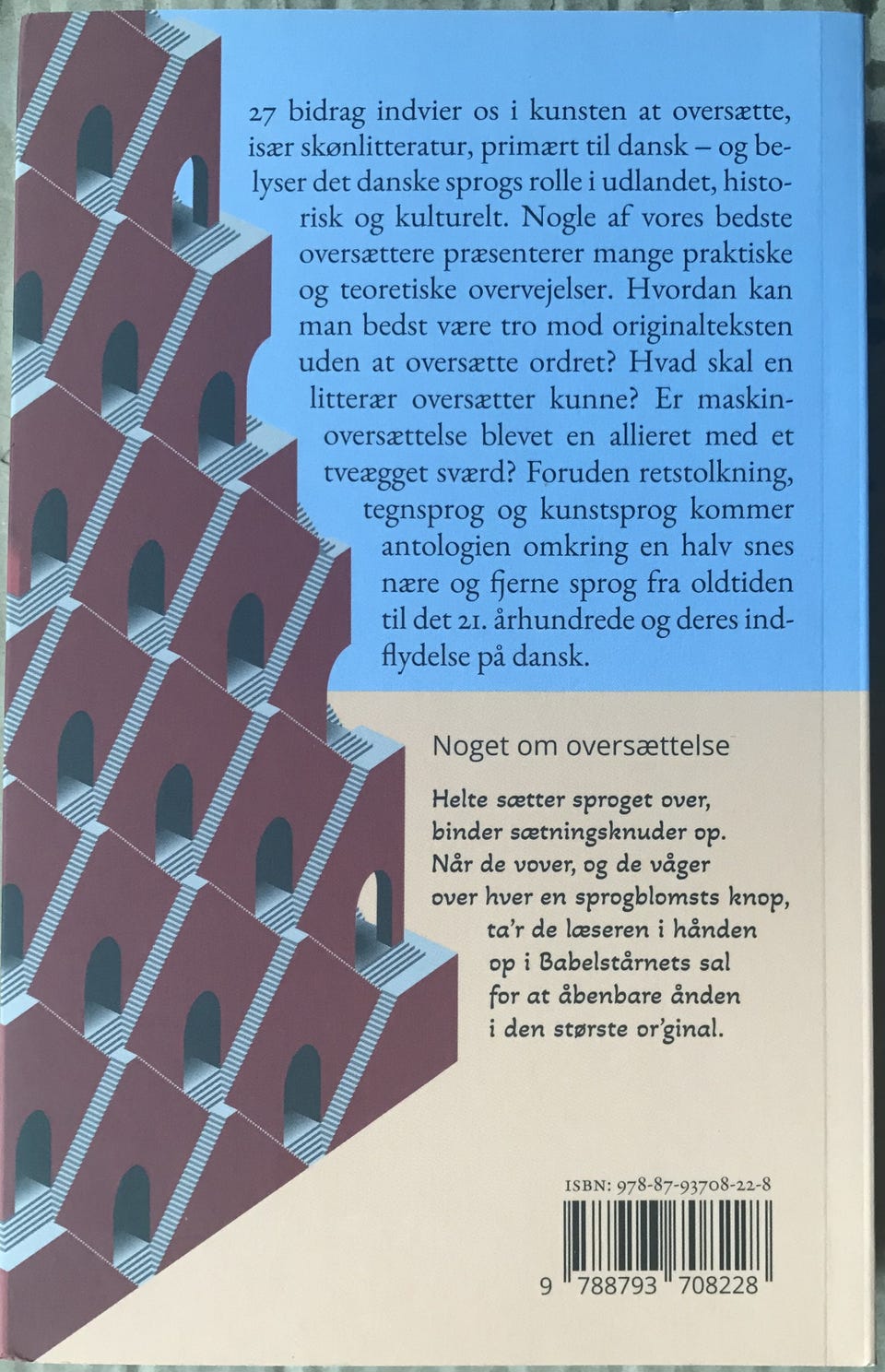 27 bidrag indvier os i kunsten at oversætte, især skønlitteratur, primært til dansk – og belyser det danske sprogs rolle i udlandet, historisk og kulturelt. Nogle af vores bedste oversættere præsenterer mange praktiske og teoretiske overvejelser. Hvordan kan man bedst være tro mod originalteksten uden at oversætte ordret? Hvad skal en litterær oversætter kunne? Er maskinoversættelse blevet en allieret med et tveægget sværd? Foruden retstolkning, tegnsprog og kunstsprog kommer antologien omkring en halv snes nære og fjerne sprog fra oldtiden til det 21. århundrede og deres indflydelse på dansk.

Noget om oversættelse

Helte sætter sproget over,
binder sætningsknuder op.
Når de vover, og de våger
over hver en sprogblomsts knop,
ta'r de læseren i hånden
op i Babelstårnets sal
for at åbenbare ånden
i den største or'ginal.

ISBN: 978-87-93708-22-8

9 788793 708228